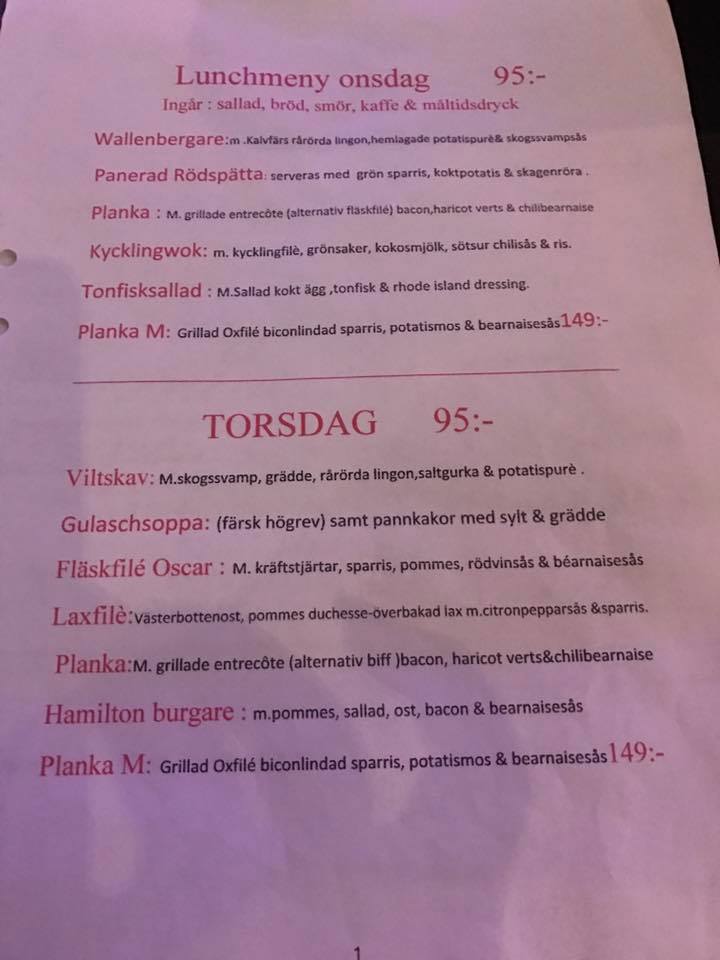 Lunchmeny onsdag 95:-
Ingår : sallad, bröd, smör, kaffe & måltidsdryck

Wallenbergare:m .Kalvfärs rårörda lingon,hemlagade potatispurè& skogssvampsås

Panerad Rödspätta: serveras med grön sparris, koktpotatis & skagenröra .

Planka : M. grillade entrecôte (alternativ fläskfilé) bacon,haricot verts & chilibearnaise

Kycklingwok: m. kycklingfilè, grönsaker, kokosmjölk, sötsur chilisås & ris.

Tonfisksallad : M.Sallad kokt ägg ,tonfisk & rhode island dressing.

Planka M: Grillad Oxfilé biconlindad sparris, potatismos & bearnaisesås149:-

TORSDAG 95:-

Viltskav: M.skogssvamp, grädde, rårörda lingon,saltgurka & potatispurè .

Gulaschsoppa: (färsk högrev) samt pannkakor med sylt & grädde

Fläskfilé Oscar : M. kräftstjärtar, sparris, pommes, rödvinsås & béarnaisesås

Laxfilè:Västerbottenost, pommes duchesse-överbakad lax m.citronpepparsås &sparris.

Planka:M. grillade entrecôte (alternativ biff )bacon, haricot verts&chilibearnaise

Hamilton burgare : m.pommes, sallad, ost, bacon & bearnaisesås

Planka M: Grillad Oxfilé biconlindad sparris, potatismos & bearnaisesås149:-

1